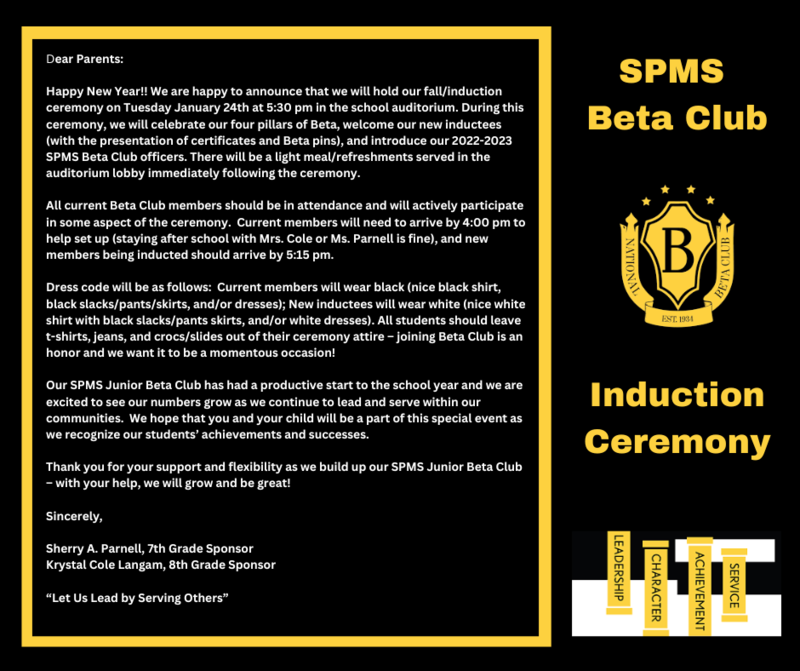 Dear Parents:

Happy New Year!! We are happy to announce that we will hold our fall/induction ceremony on Tuesday January 24th at 5:30 pm in the school auditorium. During this ceremony, we will celebrate our four pillars of Beta, welcome our new inductees (with the presentation of certificates and Beta pins), and introduce our 2022-2023 SPMS Beta Club officers. There will be a light meal/refreshments served in the auditorium lobby immediately following the ceremony.

All current Beta Club members should be in attendance and will actively participate in some aspect of the ceremony. Current members will need to arrive by 4:00 pm to help set up (staying after school with Mrs. Cole or Ms. Parnell is fine), and new members being inducted should arrive by 5:15 pm.

Dress code will be as follows: Current members will wear black (nice black shirt, black slacks/pants/skirts, and/or dresses); New inductees will wear white (nice white shirt with black slacks/pants skirts, and/or white dresses). All students should leave t-shirts, jeans, and crocs/slides out of their ceremony attire – joining Beta Club is an honor and we want it to be a momentous occasion!

Our SPMS Junior Beta Club has had a productive start to the school year and we are excited to see our numbers grow as we continue to lead and serve within our communities. We hope that you and your child will be a part of this special event as we recognize our students' achievements and successes.

Thank you for your support and flexibility as we build up our SPMS Junior Beta Club – with your help, we will grow and be great!

Sincerely,

Sherry A. Parnell, 7th Grade Sponsor
Krystal Cole Langam, 8th Grade Sponsor

"Let Us Lead by Serving Others"

SPMS Beta Club

NATIONAL B BETA CLUB
EST. 1934

Induction Ceremony

LEADERSHIP
CHARACTER
ACHIEVEMENT
SERVICE